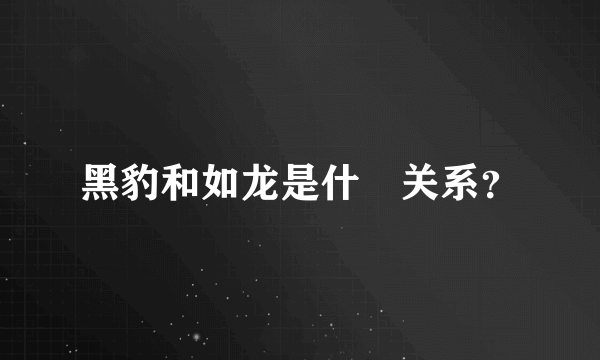 黑豹和如龙是什　关系？